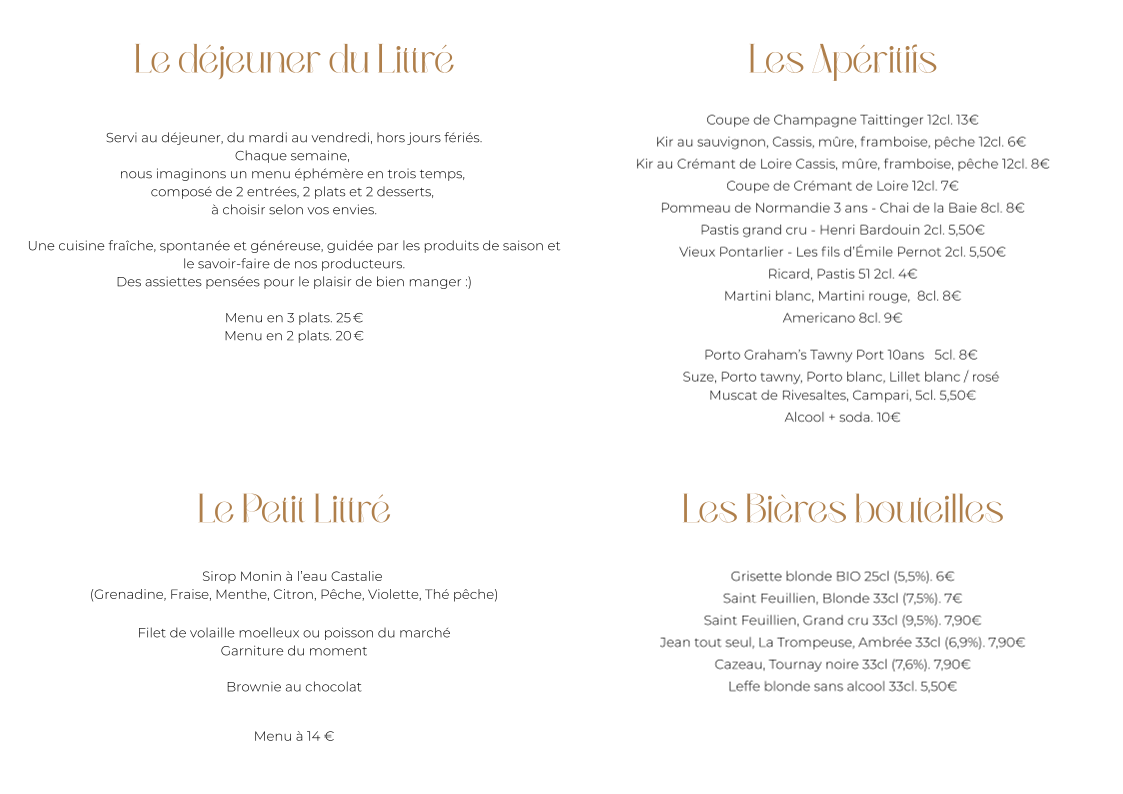 Le déjeuner du Littré

Servi au déjeuner, du mardi au vendredi, hors jours fériés.
Chaque semaine,
nous imaginons un menu éphémère en trois temps,
composé de 2 entrées, 2 plats et 2 desserts,
à choisir selon vos envies.

Une cuisine fraîche, spontanée et généreuse, guidée par les produits de saison et le savoir-faire de nos producteurs.
Des assiettes pensées pour le plaisir de bien manger :)

Menu en 3 plats. 25 €
Menu en 2 plats. 20 €

Le Petit Littré

Sirop Monin à l'eau Castalie
(Grenadine, Fraise, Menthe, Citron, Pêche, Violette, Thé pêche)

Filet de volaille moelleux ou poisson du marché
Garniture du moment

Brownie au chocolat

Menu à 14 €

Les Apéritifs

Coupe de Champagne Taittinger 12cl. 13€
Kir au sauvignon, Cassis, mûre, framboise, pêche 12cl. 6€
Kir au Crémant de Loire Cassis, mûre, framboise, pêche 12cl. 8€
Coupe de Crémant de Loire 12cl. 7€
Pommeau de Normandie 3 ans - Chai de la Baie 8cl. 8€
Pastis grand cru - Henri Bardouin 2cl. 5,50€
Vieux Pontarlier - Les fils d'Émile Pernot 2cl. 5,50€
Ricard, Pastis 51 2cl. 4€
Martini blanc, Martini rouge, 8cl. 8€
Americano 8cl. 9€

Porto Graham's Tawny Port 10ans 5cl. 8€
Suze, Porto tawny, Porto blanc, Lillet blanc / rosé
Muscat de Rivesaltes, Campari, 5cl. 5,50€
Alcool + soda. 10€

Les Bières bouteilles

Grisette blonde BIO 25cl (5,5%). 6€
Saint Feuillien, Blonde 33cl (7,5%). 7€
Saint Feuillien, Grand cru 33cl (9,5%). 7,90€
Jean tout seul, La Trompeuse, Ambrée 33cl (6,9%). 7,90€
Cazeau, Tournay noire 33cl (7,6%). 7,90€
Leffe blonde sans alcool 33cl. 5,50€